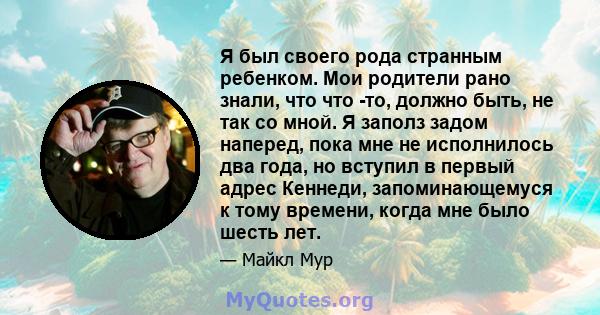 Я был своего рода странным ребенком. Мои родители рано знали, что что -то, должно быть, не так со мной. Я заполз задом наперед, пока мне не исполнилось два года, но вступил в первый адрес Кеннеди, запоминающемуся к тому времени, когда мне было шесть лет.

— Майкл Мур

MyQuotes.org